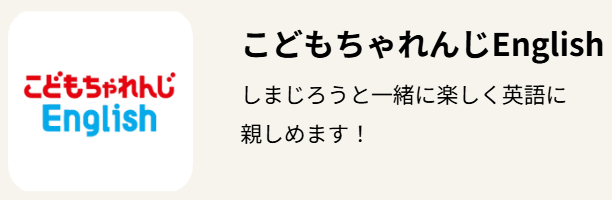 こどもちゃれんじ
English

こどもちゃれんじEnglish

しまじろうと一緒に楽しく英語に親しめます！